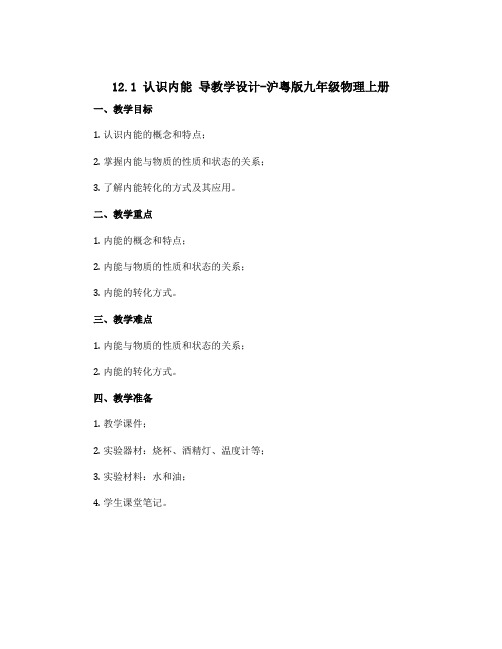 12.1 认识内能 导教学设计-沪粤版九年级物理上册

一、教学目标

1. 认识内能的概念和特点；

2. 掌握内能与物质的性质和状态的关系；

3. 了解内能转化的方式及其应用。

二、教学重点

1. 内能的概念和特点；

2. 内能与物质的性质和状态的关系；

3. 内能的转化方式。

三、教学难点

1. 内能与物质的性质和状态的关系；

2. 内能的转化方式。

四、教学准备

1. 教学课件；

2. 实验器材：烧杯、酒精灯、温度计等；

3. 实验材料：水和油；

4. 学生课堂笔记。